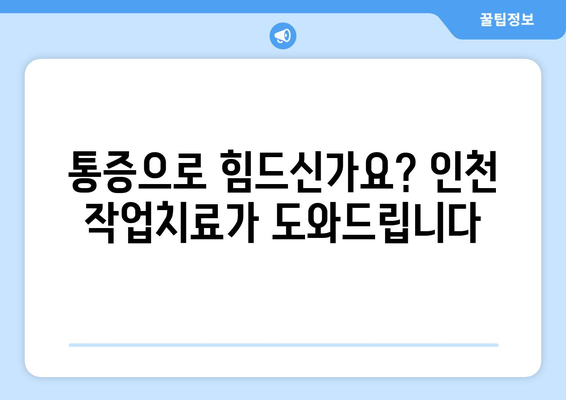 꿀팁정보

통증으로 힘드신가요? 인천 작업치료가 도와드립니다